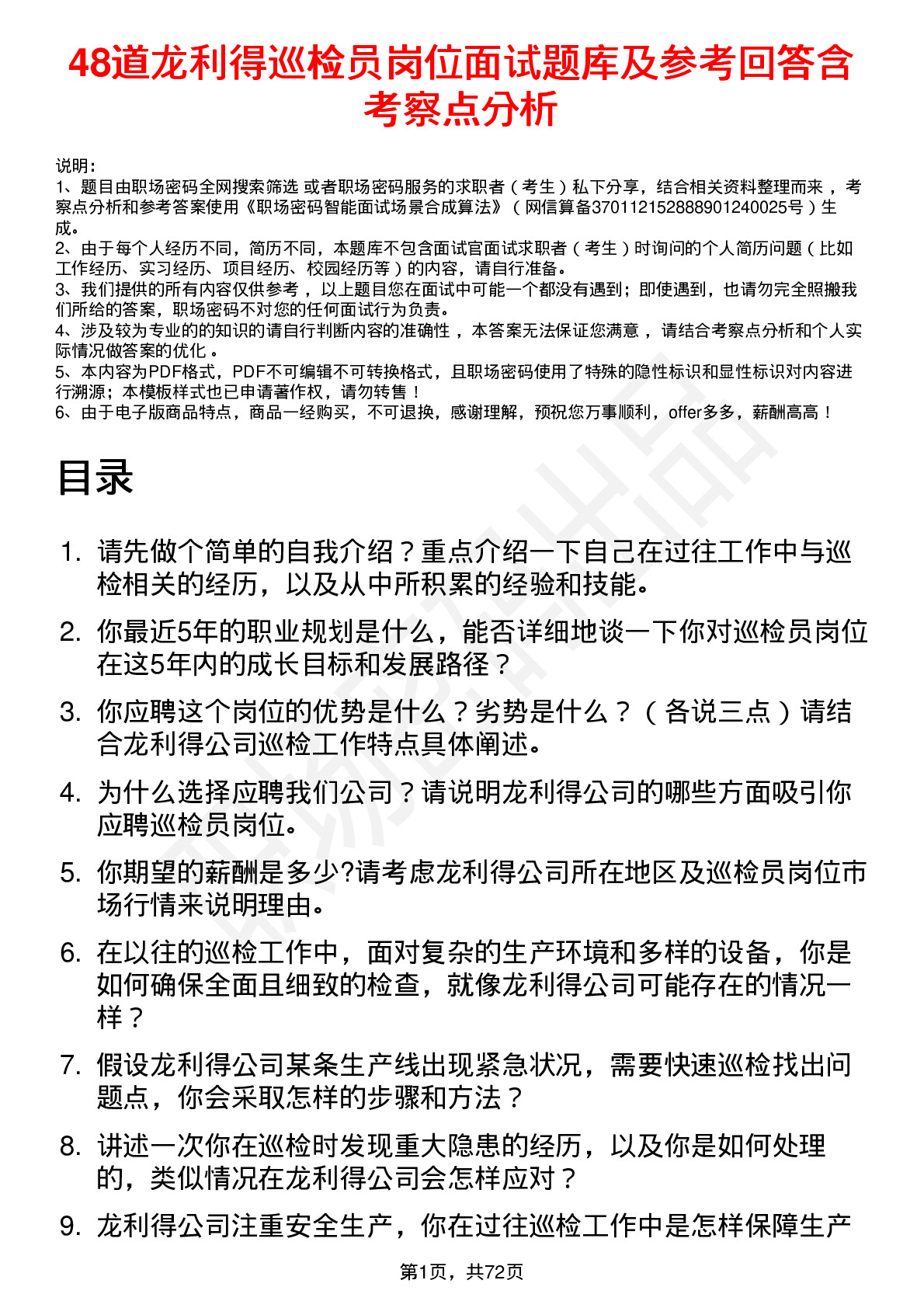 48道龙利得巡检员岗位面试题库及参考回答含考察点分析

说明：
1、题目由职场密码全网搜索筛选 或者职场密码服务的求职者（考生）私下分享，结合相关资料整理而来，考察点分析和参考答案使用《职场密码智能面试场景合成算法》（网信算备370112152888901240025号）生成。
2、由于每个人经历不同，简历不同，本题库不包含面试官面试求职者（考生）时询问的个人简历问题（比如工作经历、实习经历、项目经历、校园经历等）的内容，请自行准备。
3、我们提供的所有内容仅供参考，以上题目您在面试中可能一个都没有遇到；即使遇到，也请勿完全照搬我们所给的答案，职场密码不对您的任何面试行为负责。
4、涉及较为专业的的知识的请自行判断内容的准确性，本答案无法保证您满意，请结合考察点分析和个人实际情况做答案的优化。
5、本内容为PDF格式，PDF不可编辑不可转换格式，且职场密码使用了特殊的隐性标识和显性标识对内容进行溯源；本模板样式也已申请著作权，请勿转售！
6、由于电子版商品特点，商品一经购买，不可退换，感谢理解，预祝您万事顺利，offer多多，薪酬高高！

目录

1. 请先做个简单的自我介绍？重点介绍一下自己在过往工作中与巡检相关的经历，以及从中所积累的经验和技能。
2. 你最近5年的职业规划是什么，能否详细地谈一下你对巡检员岗位在这5年内的成长目标和发展路径？
3. 你应聘这个岗位的优势是什么？劣势是什么？（各说三点）请结合龙利得公司巡检工作特点具体阐述。
4. 为什么选择应聘我们公司？请说明龙利得公司的哪些方面吸引你应聘巡检员岗位。
5. 你期望的薪酬是多少?请考虑龙利得公司所在地区及巡检员岗位市场行情来说明理由。
6. 在以往的巡检工作中，面对复杂的生产环境和多样的设备，你是如何确保全面且细致的检查，就像龙利得公司可能存在的情况一样？
7. 假设龙利得公司某条生产线出现紧急状况，需要快速巡检找出问题点，你会采取怎样的步骤和方法？
8. 讲述一次你在巡检时发现重大隐患的经历，以及你是如何处理的，类似情况在龙利得公司会怎样应对？
9. 龙利得公司注重安全生产，你在过往巡检工作中是怎样保障生产

第1页，共72页